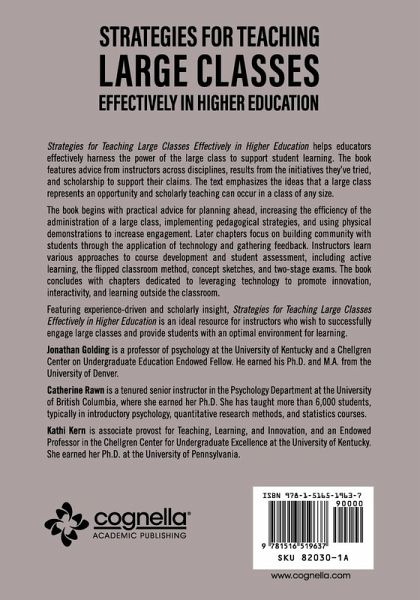 STRATEGIES FOR TEACHING
LARGE CLASSES
EFFECTIVELY IN HIGHER EDUCATION

Strategies for Teaching Large Classes Effectively in Higher Education helps educators effectively harness the power of the large class to support student learning. The book features advice from instructors across disciplines, results from the initiatives they've tried, and scholarship to support their claims. The text emphasizes the ideas that a large class represents an opportunity and scholarly teaching can occur in a class of any size.

The book begins with practical advice for planning ahead, increasing the efficiency of the administration of a large class, implementing pedagogical strategies, and using physical demonstrations to increase engagement. Later chapters focus on building community with students through the application of technology and gathering feedback. Instructors learn various approaches to course development and student assessment, including active learning, the flipped classroom method, concept sketches, and two-stage exams. The book concludes with chapters dedicated to leveraging technology to promote innovation, interactivity, and learning outside the classroom.

Featuring experience-driven and scholarly insight, Strategies for Teaching Large Classes Effectively in Higher Education is an ideal resource for instructors who wish to successfully engage large classes and provide students with an optimal environment for learning.

Jonathan Golding is a professor of psychology at the University of Kentucky and a Chellgren Center on Undergraduate Education Endowed Fellow. He earned his Ph.D. and M.A. from the University of Denver.

Catherine Rawn is a tenured senior instructor in the Psychology Department at the University of British Columbia, where she earned her Ph.D. She has taught more than 6,000 students, typically in introductory psychology, quantitative research methods, and statistics courses.

Kathi Kern is associate provost for Teaching, Learning, and Innovation, and an Endowed Professor in the Chellgren Center for Undergraduate Excellence at the University of Kentucky. She earned her Ph.D. at the University of Pennsylvania.

cognella
ACADEMIC PUBLISHING

ISBN 978-1-5165-1963-7
90000
9 781516 519637
SKU 82030-1A

www.cognella.com